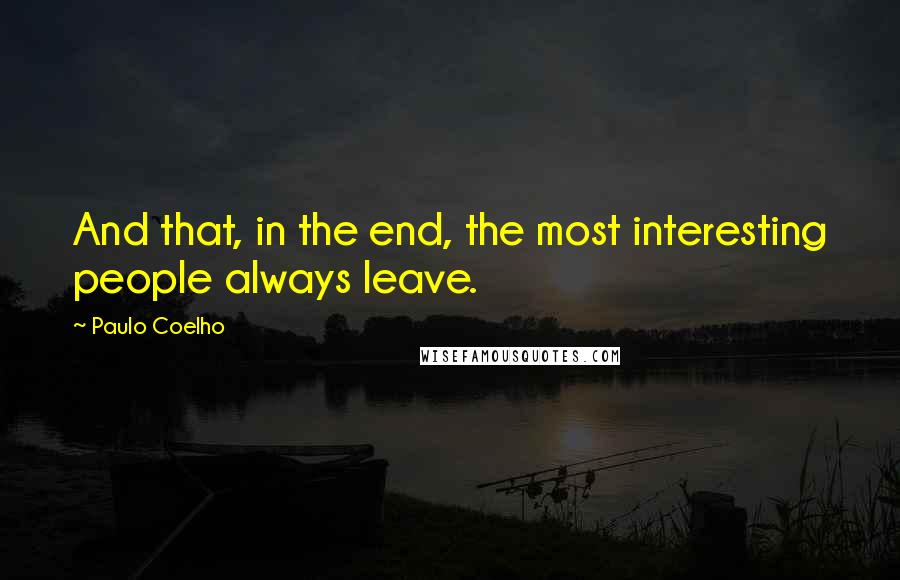 And that, in the end, the most interesting people always leave.

~ Paulo Coelho

WISEFAMOUSQUOTES.COM